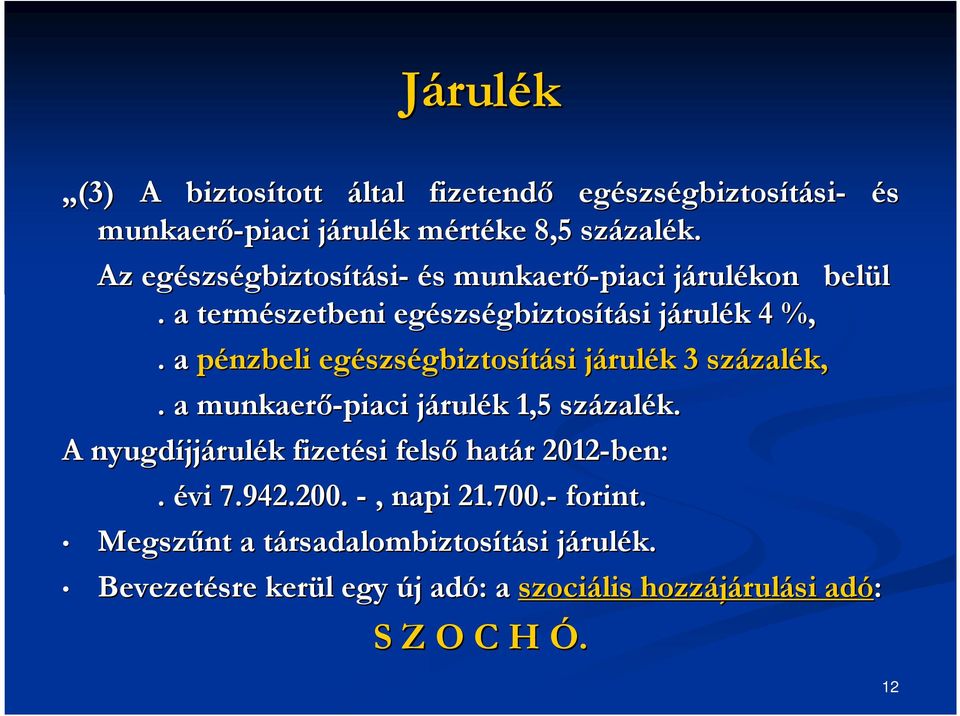 Járulék

„(3) A biztosított által fizetendő egészségbiztosítási- és munkaerő-piaci járulék mértéke 8,5 százalék.

Az egészségbiztosítási- és munkaerő-piaci járulékon belül

. a természetbeni egészségbiztosítási járulék 4 %,

. a pénzbeli egészségbiztosítási járulék 3 százalék,

. a munkaerő-piaci járulék 1,5 százalék.

A nyugdíjjárulék fizetési felső határ 2012-ben:

. évi 7.942.200. - , napi 21.700.- forint.

• Megszűnt a társadalombiztosítási járulék.

• Bevezetésre kerül egy új adó: a szociális hozzájárulási adó:

S Z O C H Ó.

12